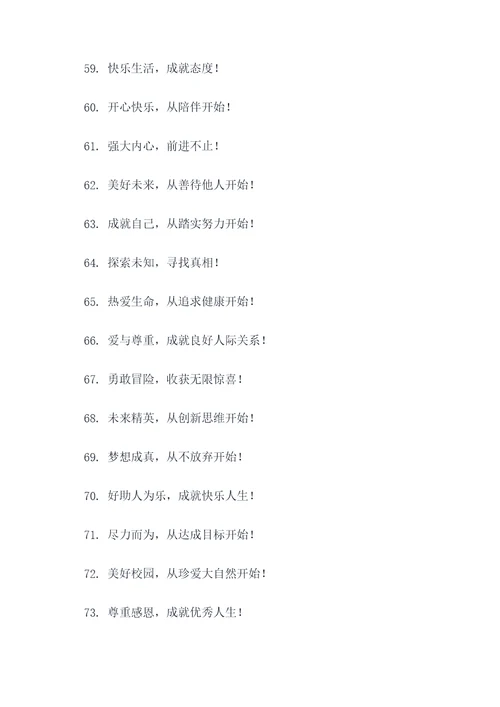 59. 快乐生活，成就态度！

60. 开心快乐，从陪伴开始！

61. 强大内心，前进不止！

62. 美好未来，从善待他人开始！

63. 成就自己，从踏实努力开始！

64. 探索未知，寻找真相！

65. 热爱生命，从追求健康开始！

66. 爱与尊重，成就良好人际关系！

67. 勇敢冒险，收获无限惊喜！

68. 未来精英，从创新思维开始！

69. 梦想成真，从不放弃开始！

70. 好助人为乐，成就快乐人生！

71. 尽力而为，从达成目标开始！

72. 美好校园，从珍爱大自然开始！

73. 尊重感恩，成就优秀人生！